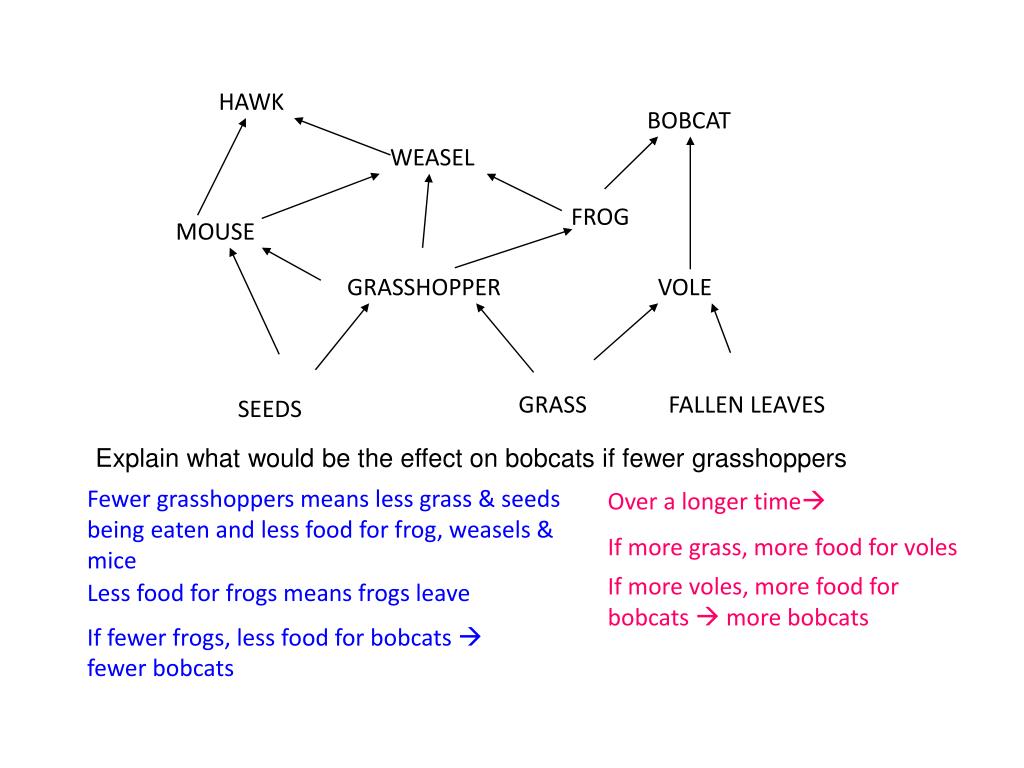 HAWK

BOBCAT

WEASEL

FROG

MOUSE

GRASSHOPPER

VOLE

SEEDS

GRASS

FALLEN LEAVES

Explain what would be the effect on bobcats if fewer grasshoppers

Fewer grasshoppers means less grass & seeds being eaten and less food for frog, weasels & mice

Less food for frogs means frogs leave

If fewer frogs, less food for bobcats → fewer bobcats

Over a longer time→

If more grass, more food for voles

If more voles, more food for bobcats → more bobcats